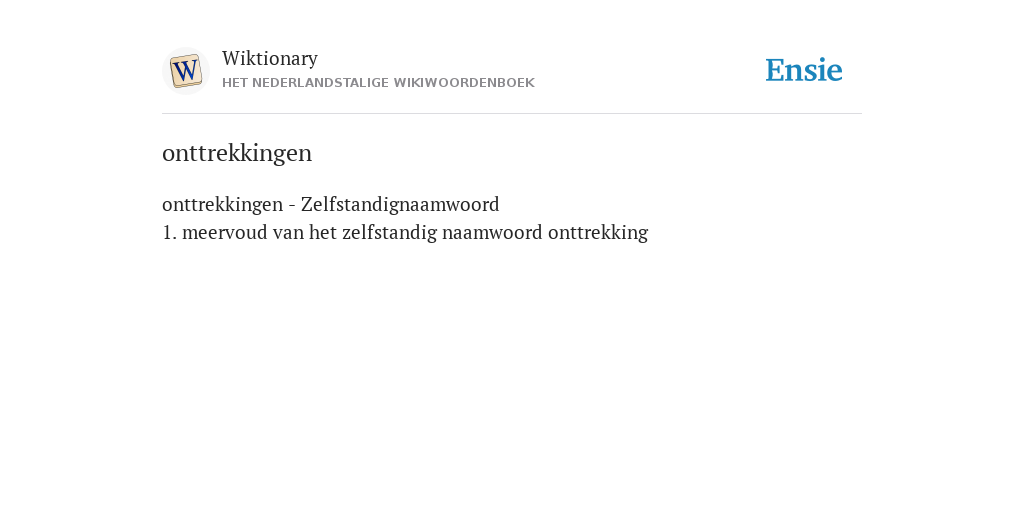 W

Wiktionary
HET NEDERLANDSTALIGE WIKIWOORDENBOEK

Ensie

onttrekkingen

onttrekkingen - Zelfstandignaamwoord
1. meervoud van het zelfstandig naamwoord onttrekking